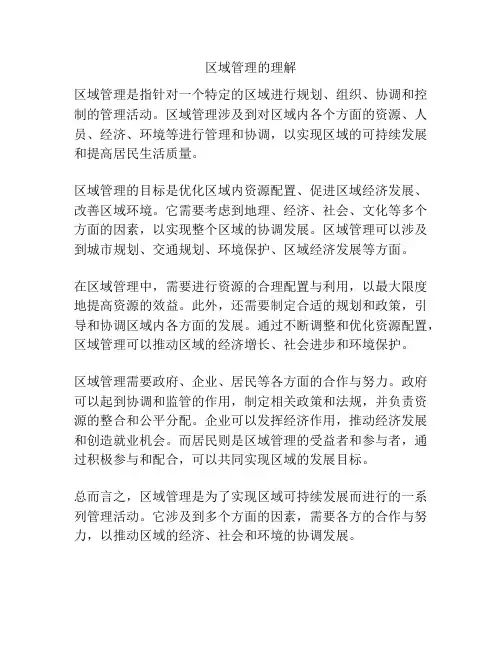 区域管理的理解

区域管理是指针对一个特定的区域进行规划、组织、协调和控制的管理活动。区域管理涉及到对区域内各个方面的资源、人员、经济、环境等进行管理和协调，以实现区域的可持续发展和提高居民生活质量。

区域管理的目标是优化区域内资源配置、促进区域经济发展、改善区域环境。它需要考虑到地理、经济、社会、文化等多个方面的因素，以实现整个区域的协调发展。区域管理可以涉及到城市规划、交通规划、环境保护、区域经济发展等方面。

在区域管理中，需要进行资源的合理配置与利用，以最大限度地提高资源的效益。此外，还需要制定合适的规划和政策，引导和协调区域内各方面的发展。通过不断调整和优化资源配置，区域管理可以推动区域的经济增长、社会进步和环境保护。

区域管理需要政府、企业、居民等各方面的合作与努力。政府可以起到协调和监管的作用，制定相关政策和法规，并负责资源的整合和公平分配。企业可以发挥经济作用，推动经济发展和创造就业机会。而居民则是区域管理的受益者和参与者，通过积极参与和配合，可以共同实现区域的发展目标。

总而言之，区域管理是为了实现区域可持续发展而进行的一系列管理活动。它涉及到多个方面的因素，需要各方的合作与努力，以推动区域的经济、社会和环境的协调发展。